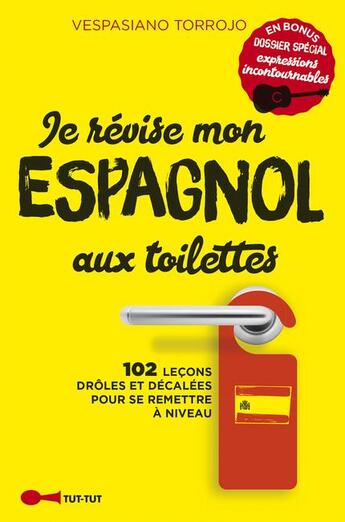 VESPASIANO TORROJO

EN BONUS
DOSSIER SPÉCIAL
expressions
incontournables

Je révise mon
ESPAGNOL
aux toilettes

102 LEÇONS
DRÔLES ET DÉCALÉES
POUR SE REMETTRE
À NIVEAU

TUT-TUT